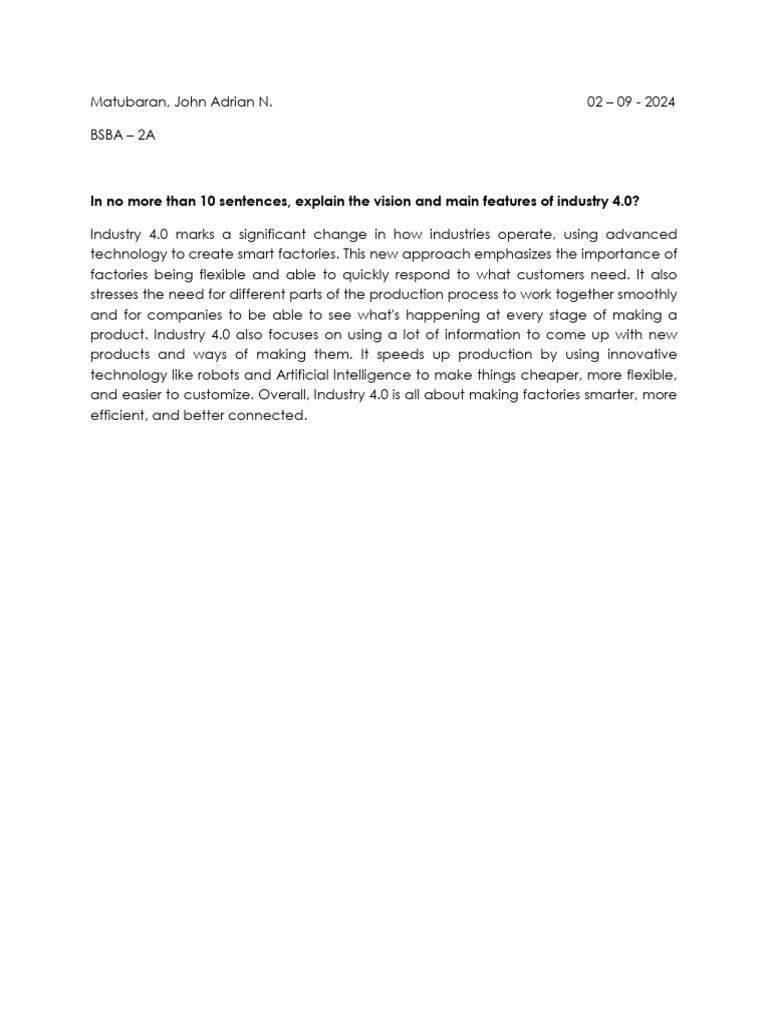 Matubaran, John Adrian N.

02 – 09 - 2024

BSBA – 2A

In no more than 10 sentences, explain the vision and main features of industry 4.0?

Industry 4.0 marks a significant change in how industries operate, using advanced technology to create smart factories. This new approach emphasizes the importance of factories being flexible and able to quickly respond to what customers need. It also stresses the need for different parts of the production process to work together smoothly and for companies to be able to see what's happening at every stage of making a product. Industry 4.0 also focuses on using a lot of information to come up with new products and ways of making them. It speeds up production by using innovative technology like robots and Artificial Intelligence to make things cheaper, more flexible, and easier to customize. Overall, Industry 4.0 is all about making factories smarter, more efficient, and better connected.